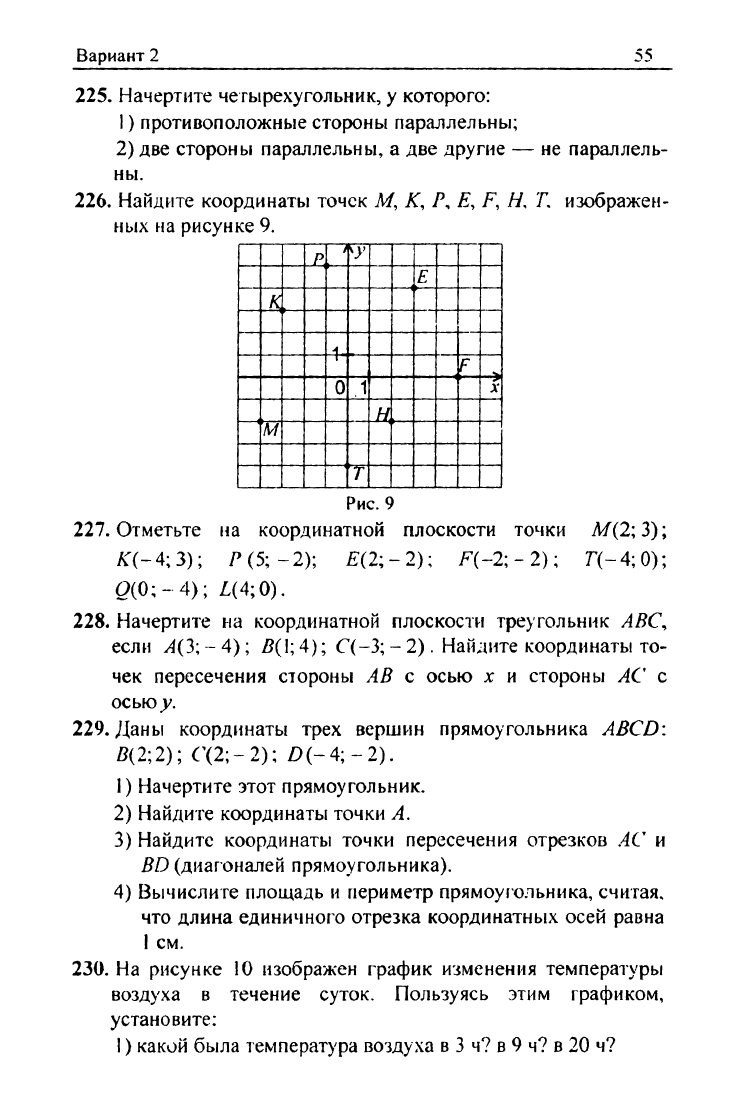 Вариант 2

55

**225.** Начертите четырехугольник, у которого:

1) противоположные стороны параллельны;

2) две стороны параллельны, а две другие — не параллельны.

**226.** Найдите координаты точек $M$, $K$, $P$, $E$, $F$, $H$, $T$, изображенных на рисунке 9.

P y E K 1 F 0 1 x H M T

Рис. 9

**227.** Отметьте на координатной плоскости точки $M(2; 3)$; $K(-4; 3)$; $P(5; -2)$; $E(2; -2)$; $F(-2; -2)$; $T(-4; 0)$; $Q(0; -4)$; $L(4; 0)$.

**228.** Начертите на координатной плоскости треугольник $ABC$, если $A(3; -4)$; $B(1; 4)$; $C(-3; -2)$. Найдите координаты точек пересечения стороны $AB$ с осью $x$ и стороны $AC$ с осью $y$.

**229.** Даны координаты трех вершин прямоугольника $ABCD$: $B(2; 2)$; $C(2; -2)$; $D(-4; -2)$.

1) Начертите этот прямоугольник.

2) Найдите координаты точки $A$.

3) Найдите координаты точки пересечения отрезков $AC$ и $BD$ (диагоналей прямоугольника).

4) Вычислите площадь и периметр прямоугольника, считая, что длина единичного отрезка координатных осей равна 1 см.

**230.** На рисунке 10 изображен график изменения температуры воздуха в течение суток. Пользуясь этим графиком, установите:

1) какой была температура воздуха в 3 ч? в 9 ч? в 20 ч?